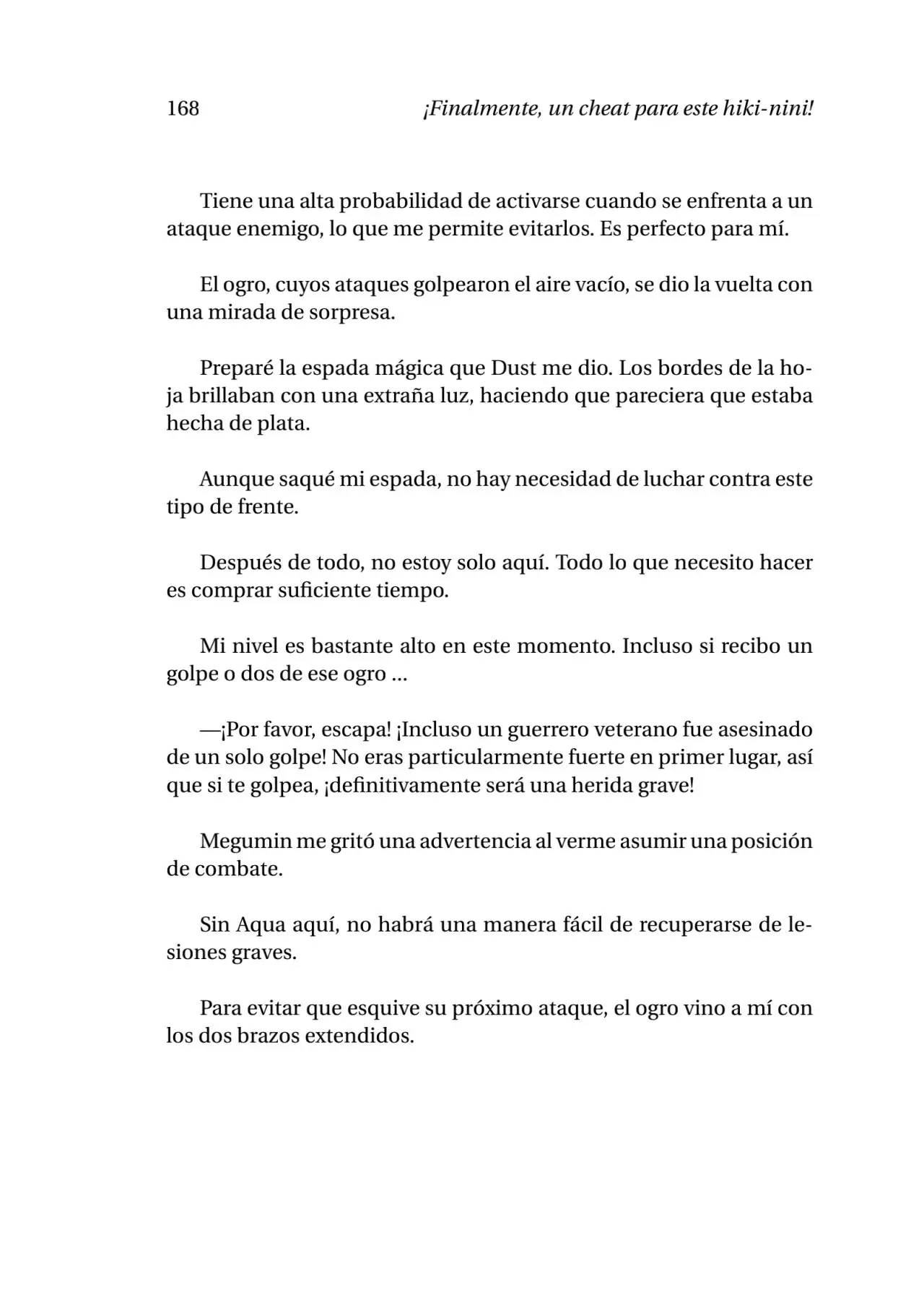 168 ¡Finalmente, un cheat para este hiki-nini!

Tiene una alta probabilidad de activarse cuando se enfrenta a un ataque enemigo, lo que me permite evitarlos. Es perfecto para mí.

El ogro, cuyos ataques golpearon el aire vacío, se dio la vuelta con una mirada de sorpresa.

Preparé la espada mágica que Dust me dio. Los bordes de la hoja brillaban con una extraña luz, haciendo que pareciera que estaba hecha de plata.

Aunque saqué mi espada, no hay necesidad de luchar contra este tipo de frente.

Después de todo, no estoy solo aquí. Todo lo que necesito hacer es comprar suficiente tiempo.

Mi nivel es bastante alto en este momento. Incluso si recibo un golpe o dos de ese ogro ...

—¡Por favor, escapa! ¡Incluso un guerrero veterano fue asesinado de un solo golpe! No eras particularmente fuerte en primer lugar, así que si te golpea, ¡definitivamente será una herida grave!

Megumin me gritó una advertencia al verme asumir una posición de combate.

Sin Aqua aquí, no habrá una manera fácil de recuperarse de lesiones graves.

Para evitar que esquive su próximo ataque, el ogro vino a mí con los dos brazos extendidos.